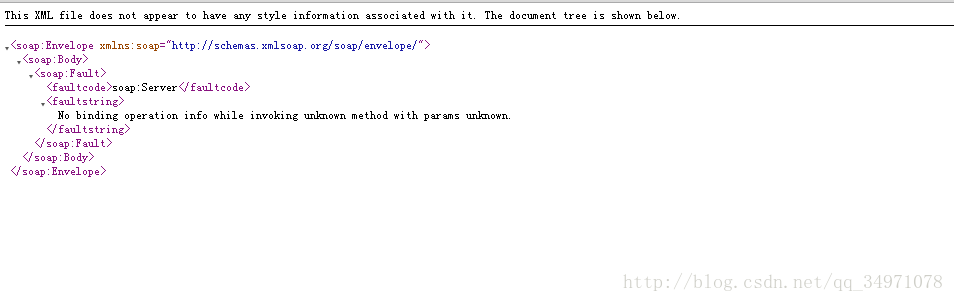 This XML file does not appear to have any style information associated with it. The document tree is shown below.

<soap:Envelope xmlns:soap="http://schemas.xmlsoap.org/soap/envelope/">
<soap:Body>
<soap:Fault>
<faultcode>soap:Server</faultcode>
<faultstring>
No binding operation info while invoking unknown method with params unknown.
</faultstring>
</soap:Fault>
</soap:Body>
</soap:Envelope>

http://blog.csdn.net/qq_34971078